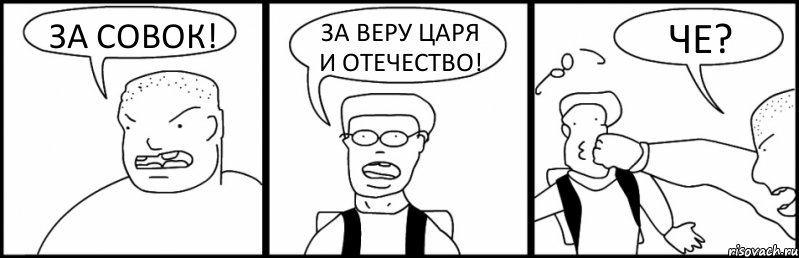 ЗА СОВОК!

ЗА ВЕРУ ЦАРЯ И ОТЕЧЕСТВО!

ЧЕ?

risovach.ru